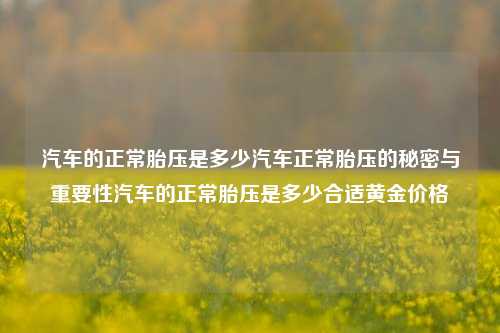 汽车的正常胎压是多少汽车正常胎压的秘密与重要性汽车的正常胎压是多少合适黄金价格